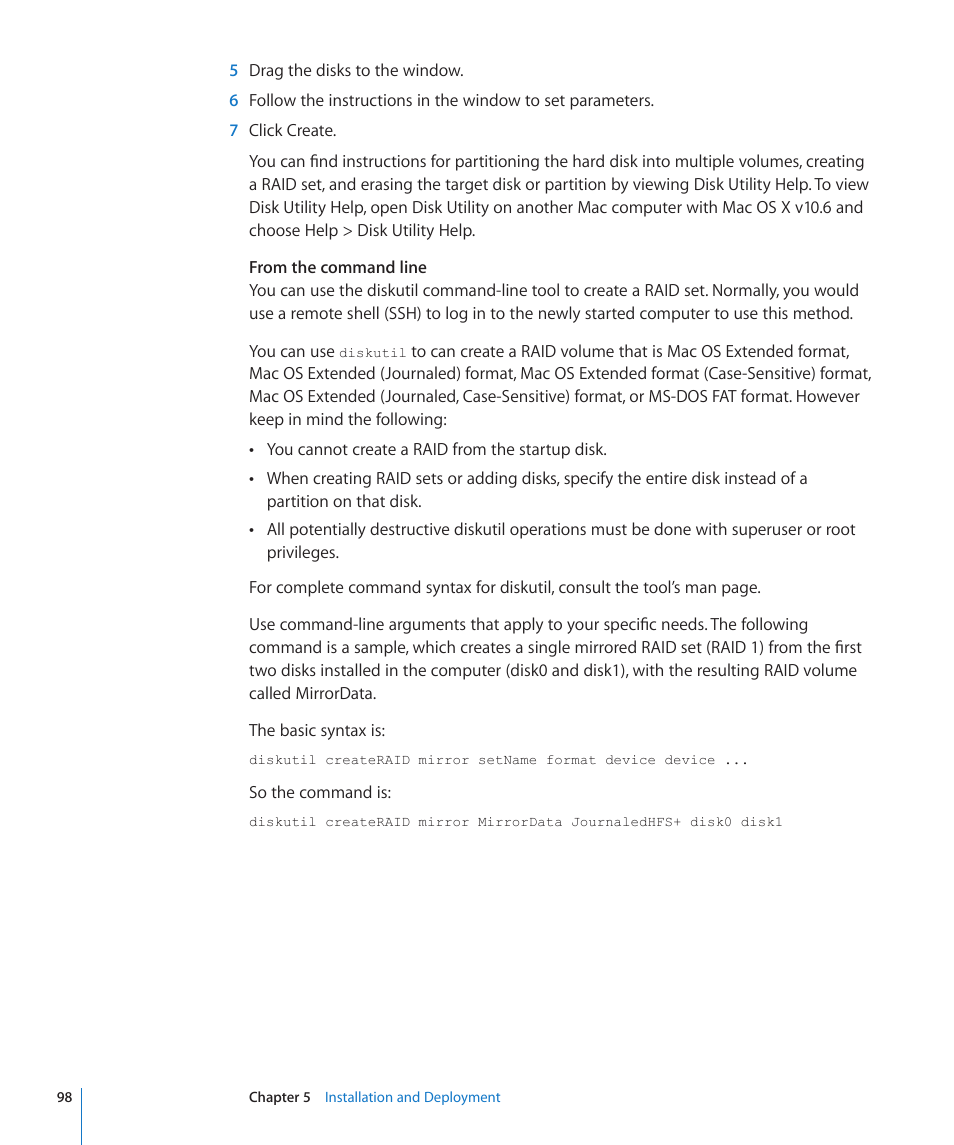 5 Drag the disks to the window.

6 Follow the instructions in the window to set parameters.

7 Click Create.

You can find instructions for partitioning the hard disk into multiple volumes, creating a RAID set, and erasing the target disk or partition by viewing Disk Utility Help. To view Disk Utility Help, open Disk Utility on another Mac computer with Mac OS X v10.6 and choose Help > Disk Utility Help.

From the command line
You can use the diskutil command-line tool to create a RAID set. Normally, you would use a remote shell (SSH) to log in to the newly started computer to use this method.

You can use diskutil to can create a RAID volume that is Mac OS Extended format, Mac OS Extended (Journaled) format, Mac OS Extended format (Case-Sensitive) format, Mac OS Extended (Journaled, Case-Sensitive) format, or MS-DOS FAT format. However keep in mind the following:

• You cannot create a RAID from the startup disk.

• When creating RAID sets or adding disks, specify the entire disk instead of a partition on that disk.

• All potentially destructive diskutil operations must be done with superuser or root privileges.

For complete command syntax for diskutil, consult the tool's man page.

Use command-line arguments that apply to your specific needs. The following command is a sample, which creates a single mirrored RAID set (RAID 1) from the first two disks installed in the computer (disk0 and disk1), with the resulting RAID volume called MirrorData.

The basic syntax is:

diskutil createRAID mirror setName format device device ...

So the command is:

diskutil createRAID mirror MirrorData JournaledHFS+ disk0 disk1

98 Chapter 5 Installation and Deployment